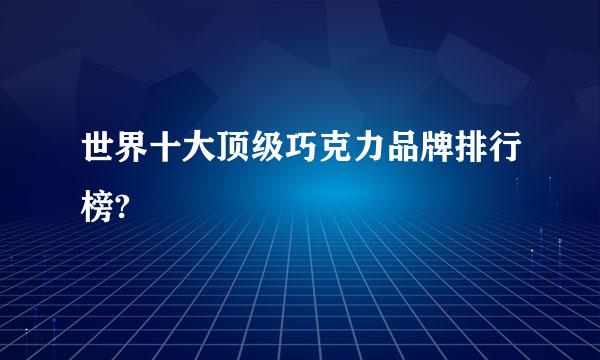 世界十大顶级巧克力品牌排行榜?